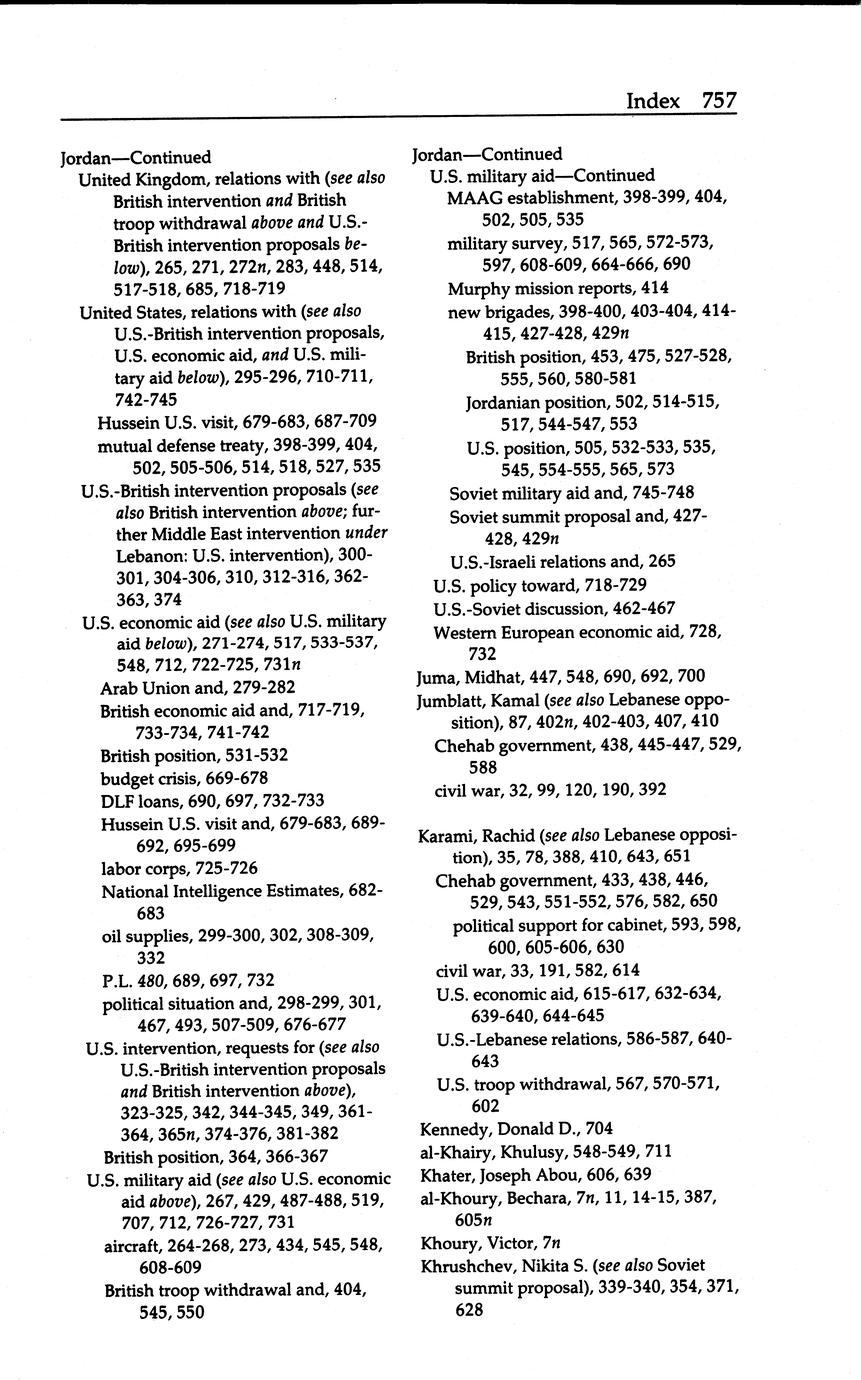 Index 757

Jordan—Continued
United Kingdom, relations with (see also British intervention and British troop withdrawal above and U.S.-British intervention proposals below), 265, 271, 272n, 283, 448, 514, 517-518, 685, 718-719
United States, relations with (see also U.S.-British intervention proposals, U.S. economic aid, and U.S. military aid below), 295-296, 710-711, 742-745
Hussein U.S. visit, 679-683, 687-709
mutual defense treaty, 398-399, 404, 502, 505-506, 514, 518, 527, 535
U.S.-British intervention proposals (see also British intervention above; further Middle East intervention under Lebanon: U.S. intervention), 300-301, 304-306, 310, 312-316, 362-363, 374
U.S. economic aid (see also U.S. military aid below), 271-274, 517, 533-537, 548, 712, 722-725, 731n
Arab Union and, 279-282
British economic aid and, 717-719, 733-734, 741-742
British position, 531-532
budget crisis, 669-678
DLF loans, 690, 697, 732-733
Hussein U.S. visit and, 679-683, 689-692, 695-699
labor corps, 725-726
National Intelligence Estimates, 682-683
oil supplies, 299-300, 302, 308-309, 332
P.L. 480, 689, 697, 732
political situation and, 298-299, 301, 467, 493, 507-509, 676-677
U.S. intervention, requests for (see also U.S.-British intervention proposals and British intervention above), 323-325, 342, 344-345, 349, 361-364, 365n, 374-376, 381-382
British position, 364, 366-367
U.S. military aid (see also U.S. economic aid above), 267, 429, 487-488, 519, 707, 712, 726-727, 731
aircraft, 264-268, 273, 434, 545, 548, 608-609
British troop withdrawal and, 404, 545, 550

Jordan—Continued
U.S. military aid—Continued
MAAG establishment, 398-399, 404, 502, 505, 535
military survey, 517, 565, 572-573, 597, 608-609, 664-666, 690
Murphy mission reports, 414
new brigades, 398-400, 403-404, 414-415, 427-428, 429n
British position, 453, 475, 527-528, 555, 560, 580-581
Jordanian position, 502, 514-515, 517, 544-547, 553
U.S. position, 505, 532-533, 535, 545, 554-555, 565, 573
Soviet military aid and, 745-748
Soviet summit proposal and, 427-428, 429n
U.S.-Israeli relations and, 265
U.S. policy toward, 718-729
U.S.-Soviet discussion, 462-467
Western European economic aid, 728, 732
Juma, Midhat, 447, 548, 690, 692, 700
Jumblatt, Kamal (see also Lebanese opposition), 87, 402n, 402-403, 407, 410
Chehab government, 438, 445-447, 529, 588
civil war, 32, 99, 120, 190, 392

Karami, Rachid (see also Lebanese opposition), 35, 78, 388, 410, 643, 651
Chehab government, 433, 438, 446, 529, 543, 551-552, 576, 582, 650
political support for cabinet, 593, 598, 600, 605-606, 630
civil war, 33, 191, 582, 614
U.S. economic aid, 615-617, 632-634, 639-640, 644-645
U.S.-Lebanese relations, 586-587, 640-643
U.S. troop withdrawal, 567, 570-571, 602
Kennedy, Donald D., 704
al-Khairy, Khulusy, 548-549, 711
Khater, Joseph Abou, 606, 639
al-Khoury, Bechara, 7n, 11, 14-15, 387, 605n
Khoury, Victor, 7n
Khrushchev, Nikita S. (see also Soviet summit proposal), 339-340, 354, 371, 628